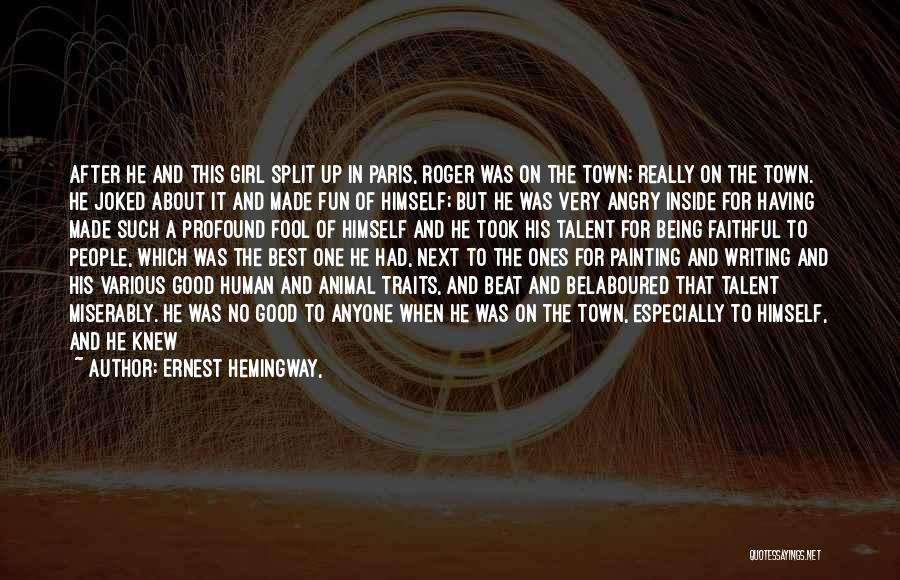 AFTER HE AND THIS GIRL SPLIT UP IN PARIS, ROGER WAS ON THE TOWN; REALLY ON THE TOWN. HE JOKED ABOUT IT AND MADE FUN OF HIMSELF; BUT HE WAS VERY ANGRY INSIDE FOR HAVING MADE SUCH A PROFOUND FOOL OF HIMSELF AND HE TOOK HIS TALENT FOR BEING FAITHFUL TO PEOPLE, WHICH WAS THE BEST ONE HE HAD, NEXT TO THE ONES FOR PAINTING AND WRITING AND HIS VARIOUS GOOD HUMAN AND ANIMAL TRAITS, AND BEAT AND BELABOURED THAT TALENT MISERABLY. HE WAS NO GOOD TO ANYONE WHEN HE WAS ON THE TOWN, ESPECIALLY TO HIMSELF, AND HE KNEW

~ AUTHOR: ERNEST HEMINGWAY,

QUOTESSAYINGS.NET